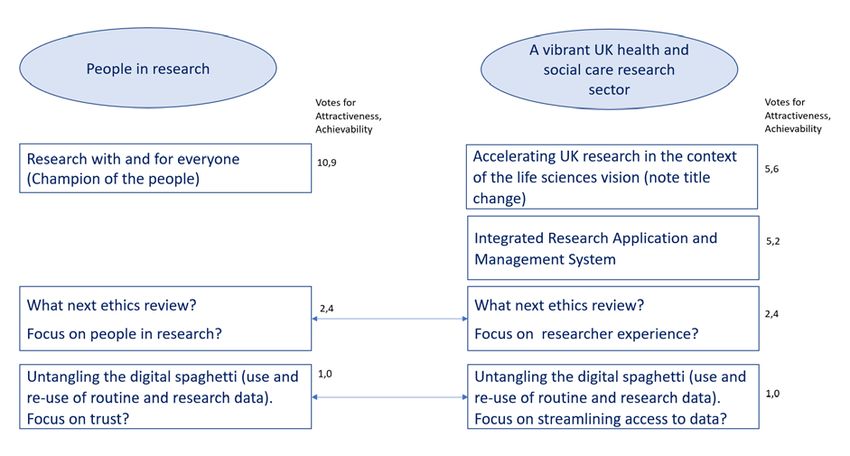 People in research

Votes for Attractiveness, Achievability

Research with and for everyone (Champion of the people)

10,9

What next ethics review?

Focus on people in research?

2,4

Untangling the digital spaghetti (use and re-use of routine and research data). Focus on trust?

1,0

A vibrant UK health and social care research sector

Votes for Attractiveness, Achievability

Accelerating UK research in the context of the life sciences vision (note title change)

5,6

Integrated Research Application and Management System

5,2

What next ethics review?

Focus on researcher experience?

2,4

Untangling the digital spaghetti (use and re-use of routine and research data). Focus on streamlining access to data?

1,0